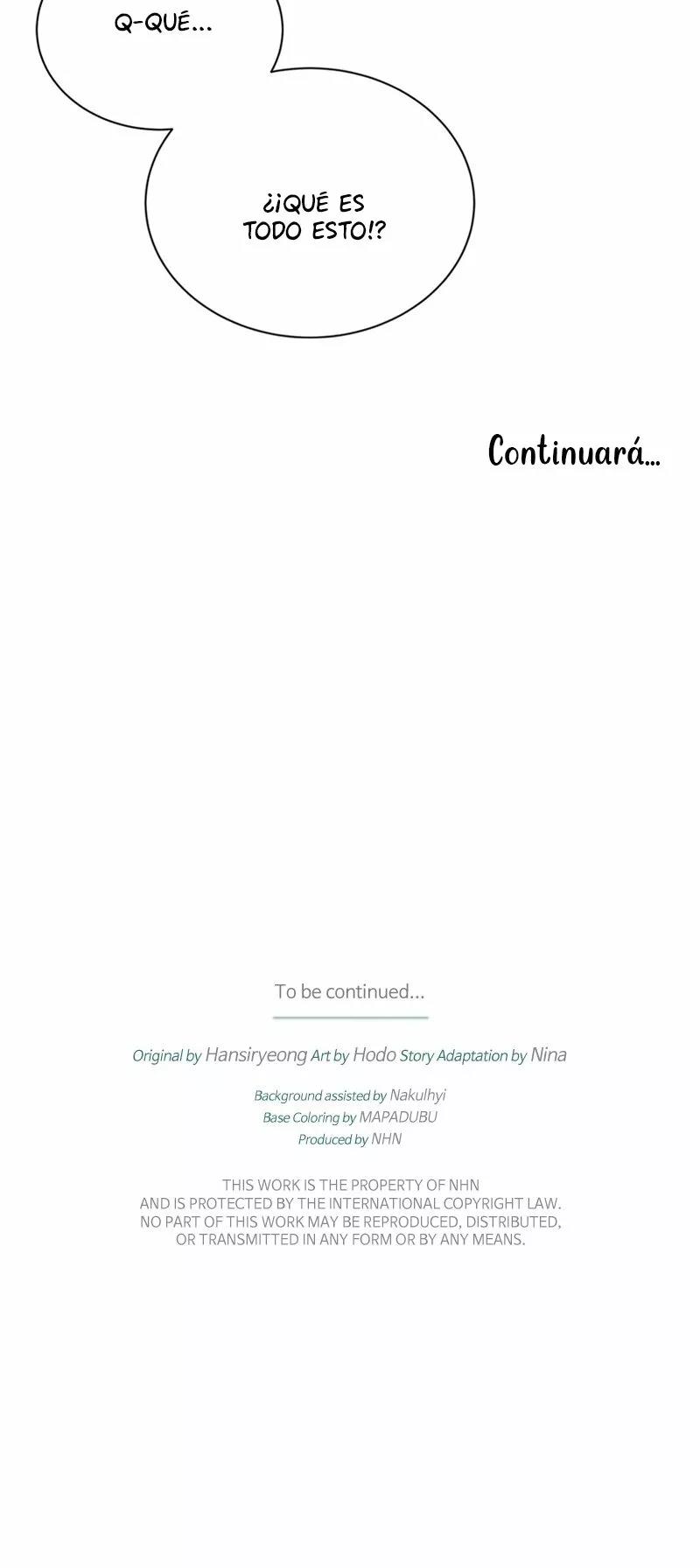 Q-QUÉ...

¿¡QUÉ ES TODO ESTO!?

Continuará...

To be continued...

Original by Hansiryeong Art by Hodo Story Adaptation by Nina

Background assisted by Nakulhyi
Base Coloring by MAPADUBU
Produced by NHN

THIS WORK IS THE PROPERTY OF NHN AND IS PROTECTED BY THE INTERNATIONAL COPYRIGHT LAW. NO PART OF THIS WORK MAY BE REPRODUCED, DISTRIBUTED, OR TRANSMITTED IN ANY FORM OR BY ANY MEANS.